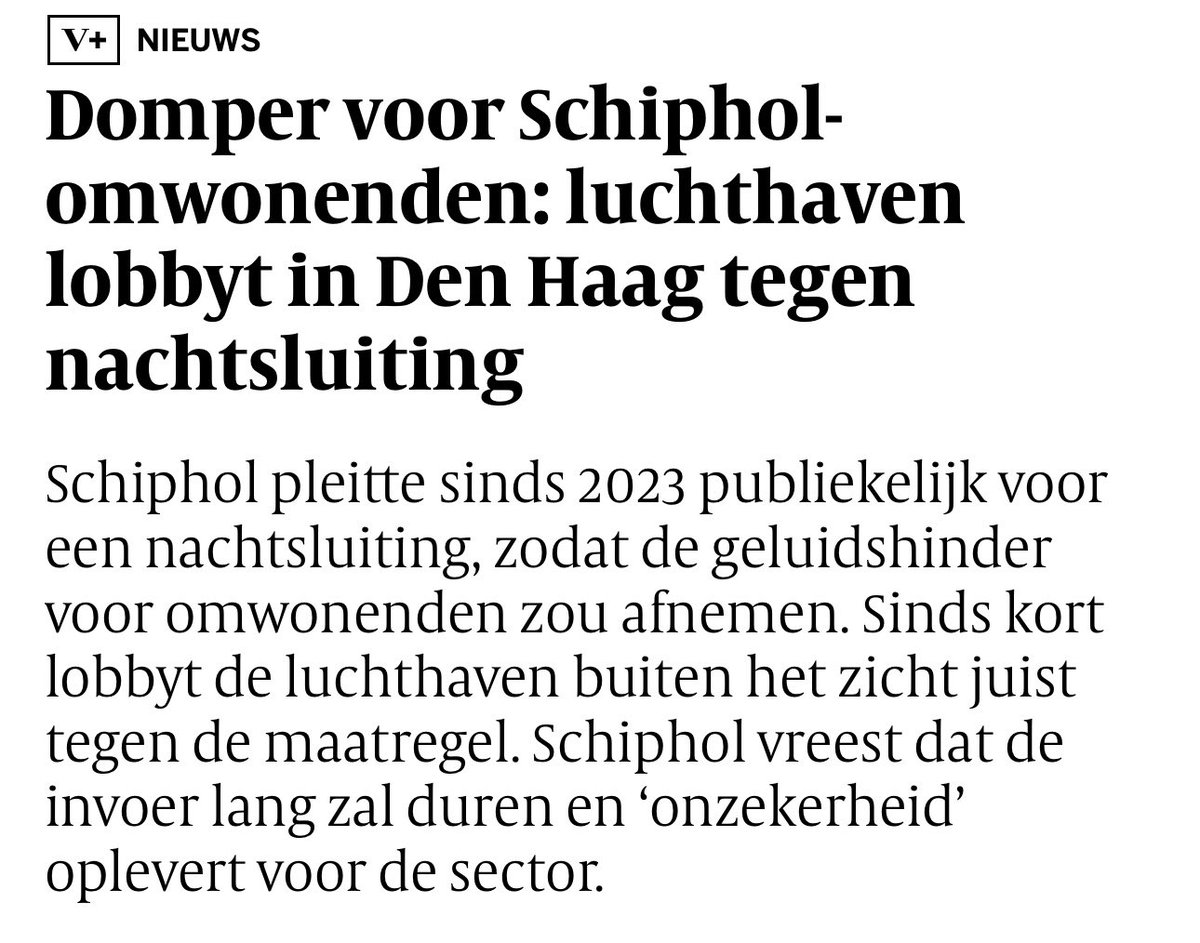 V+ NIEUWS

Domper voor Schiphol-omwonenden: luchthaven lobbyt in Den Haag tegen nachtsluiting

Schiphol pleitte sinds 2023 publiekelijk voor een nachtsluiting, zodat de geluidshinder voor omwonenden zou afnemen. Sinds kort lobbyt de luchthaven buiten het zicht juist tegen de maatregel. Schiphol vreest dat de invoer lang zal duren en ‘onzekerheid’ oplevert voor de sector.